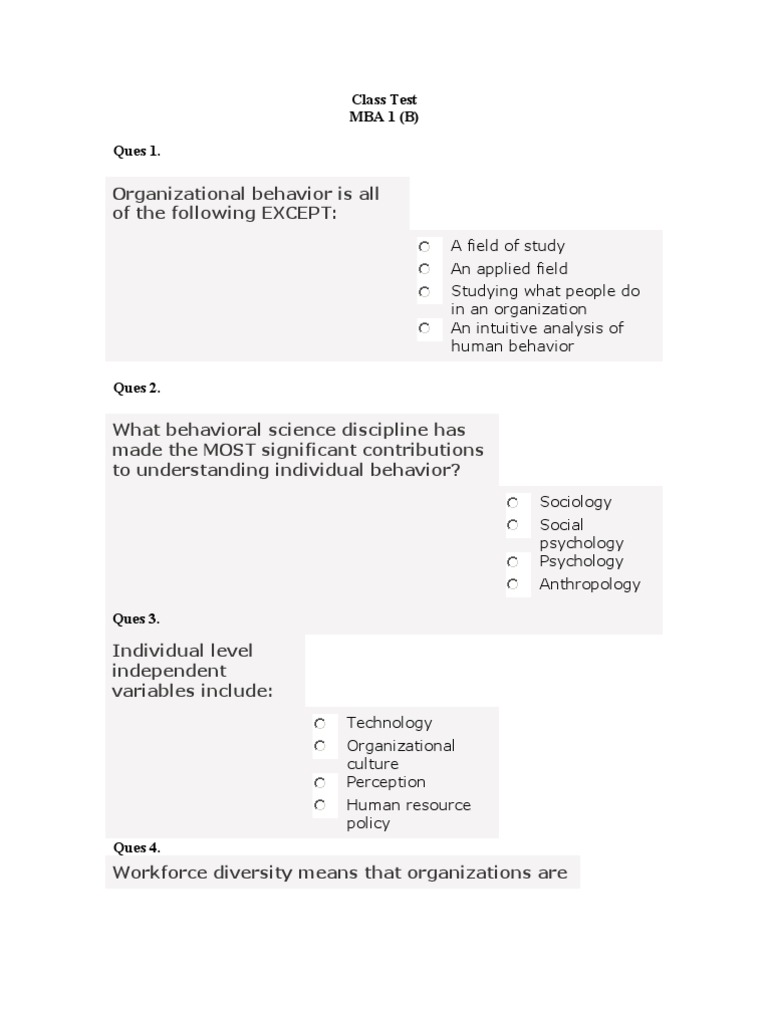 Class Test
MBA 1 (B)

Ques 1.

Organizational behavior is all of the following EXCEPT:

A field of study
An applied field
Studying what people do in an organization
An intuitive analysis of human behavior

Ques 2.

What behavioral science discipline has made the MOST significant contributions to understanding individual behavior?

Sociology
Social psychology
Psychology
Anthropology

Ques 3.

Individual level independent variables include:

Technology
Organizational culture
Perception
Human resource policy

Ques 4.

Workforce diversity means that organizations are